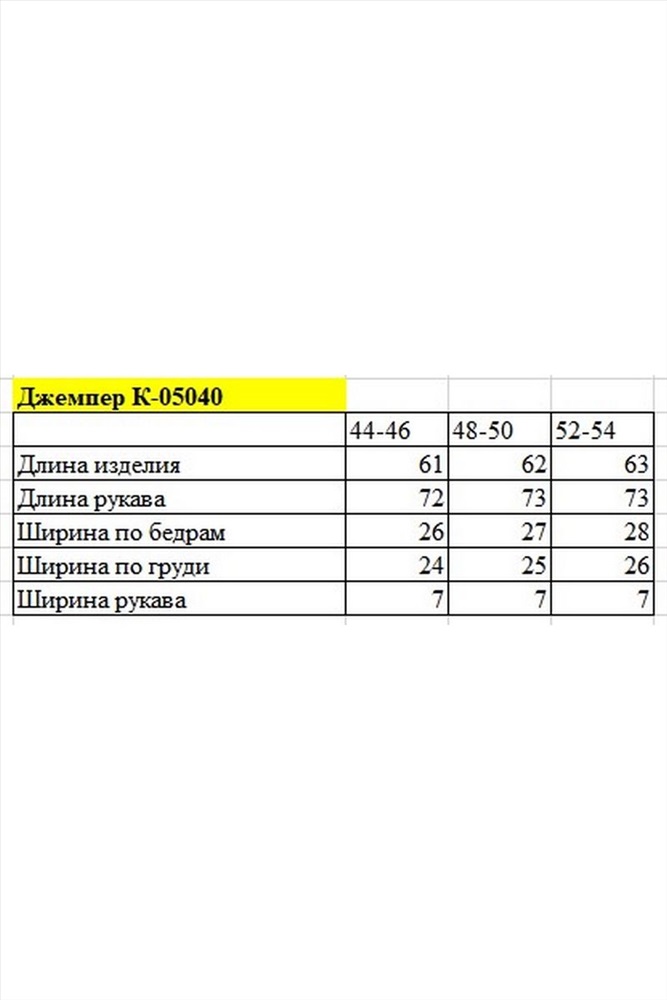 Джемпер К-05040

| | 44-46 | 48-50 | 52-54 |
|---|---|---|---|
| Длина изделия | 61 | 62 | 63 |
| Длина рукава | 72 | 73 | 73 |
| Ширина по бедрам | 26 | 27 | 28 |
| Ширина по груди | 24 | 25 | 26 |
| Ширина рукава | 7 | 7 | 7 |